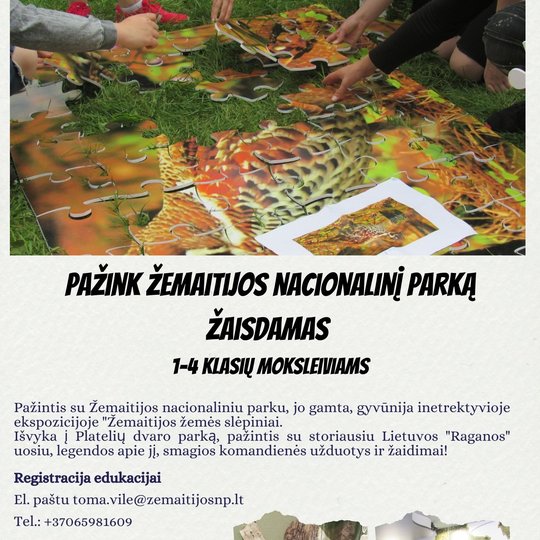 PAŽINK ŽEMAITIJOS NACIONALINĮ PARKĄ ŽAISDAMAS

1-4 KLASIŲ MOKSLEIVIAMS

Pažintis su Žemaitijos nacionaliniu parku, jo gamta, gyvūnija inetrektyvioje ekspozicijoje "Žemaitijos žemės slėpiniai.
Išvyka į Platelių dvaro parką, pažintis su storiausiu Lietuvos "Raganos" uosiu, legendos apie jį, smagios komandienės užduotys ir žaidimai!

Registracija edukacijai

El. paštu toma.vile@zemaitijosnp.lt

Tel.: +37065981609